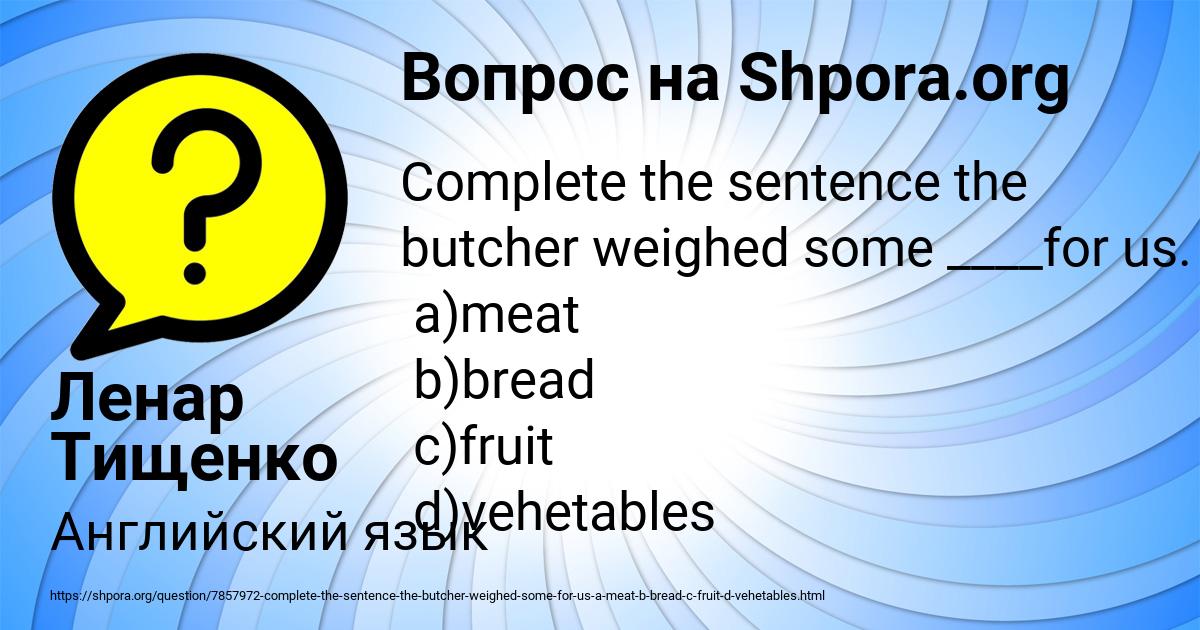 Вопрос на Shpora.org

Complete the sentence the butcher weighed some ____for us.
a)meat
b)bread
c)fruit
d)vehetables

Ленар Тищенко

Английский язык

https://shpora.org/question/7857972-complete-the-sentence-the-butcher-weighed-some-for-us-a-meat-b-bread-c-fruit-d-vehetables.html